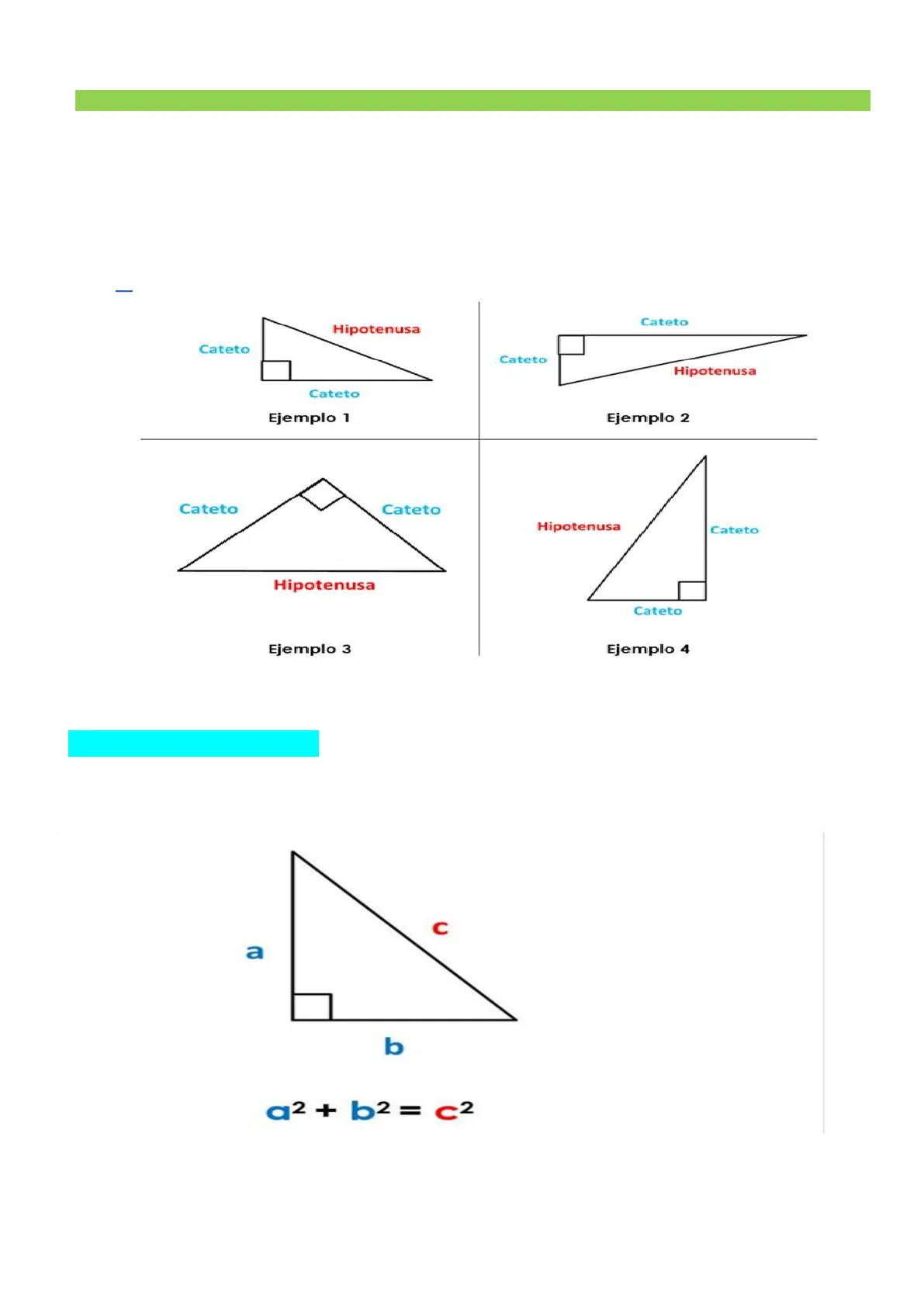 Cateto
Hipotenusa
Cateto
Ejemplo 1

Cateto
Cateto
Hipotenusa
Ejemplo 2

Cateto
Cateto
Hipotenusa
Ejemplo 3

Hipotenusa
Cateto
Cateto
Ejemplo 4

a
c
b
$a^2 + b^2 = c^2$